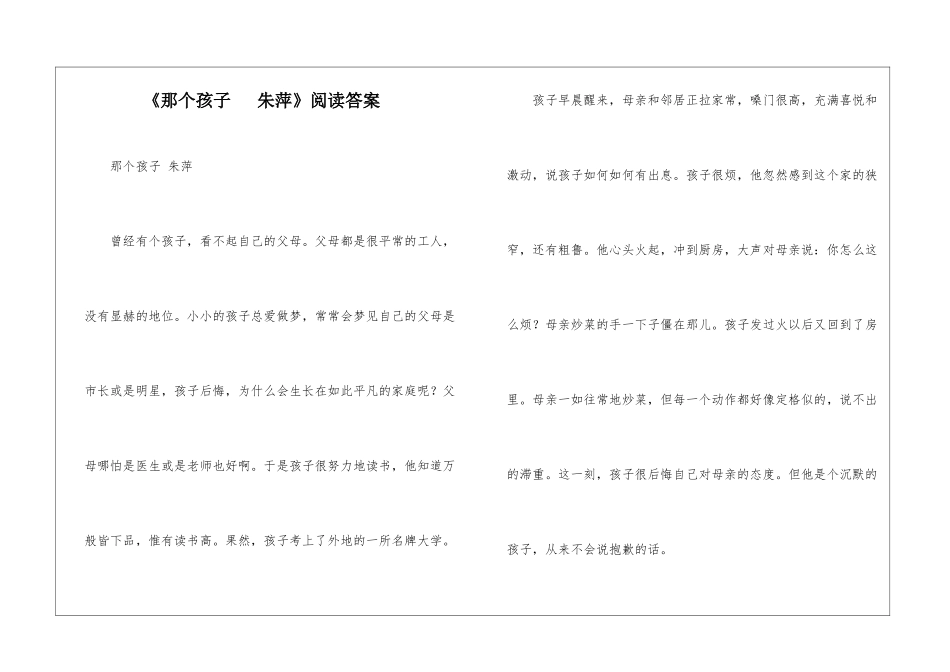 《那个孩子　　朱萍》阅读答案

那个孩子 朱萍

曾经有个孩子，看不起自己的父母。父母都是很平常的工人，没有显赫的地位。小小的孩子总爱做梦，常常会梦见自己的父母是市长或是明星，孩子后悔，为什么会生长在如此平凡的家庭呢？父母哪怕是医生或是老师也好啊。于是孩子很努力地读书，他知道万般皆下品，惟有读书高。果然，孩子考上了外地的一所名牌大学。

孩子早晨醒来，母亲和邻居正拉家常，嗓门很高，充满喜悦和激动，说孩子如何如何有出息。孩子很烦，他忽然感到这个家的狭窄，还有粗鲁。他心头火起，冲到厨房，大声对母亲说：你怎么这么烦？母亲炒菜的手一下子僵在那儿。孩子发过火以后又回到了房里。母亲一如往常地炒菜，但每一个动作都好像定格似的，说不出的滞重。这一刻，孩子很后悔自己对母亲的态度。但他是个沉默的孩子，从来不会说抱歉的话。